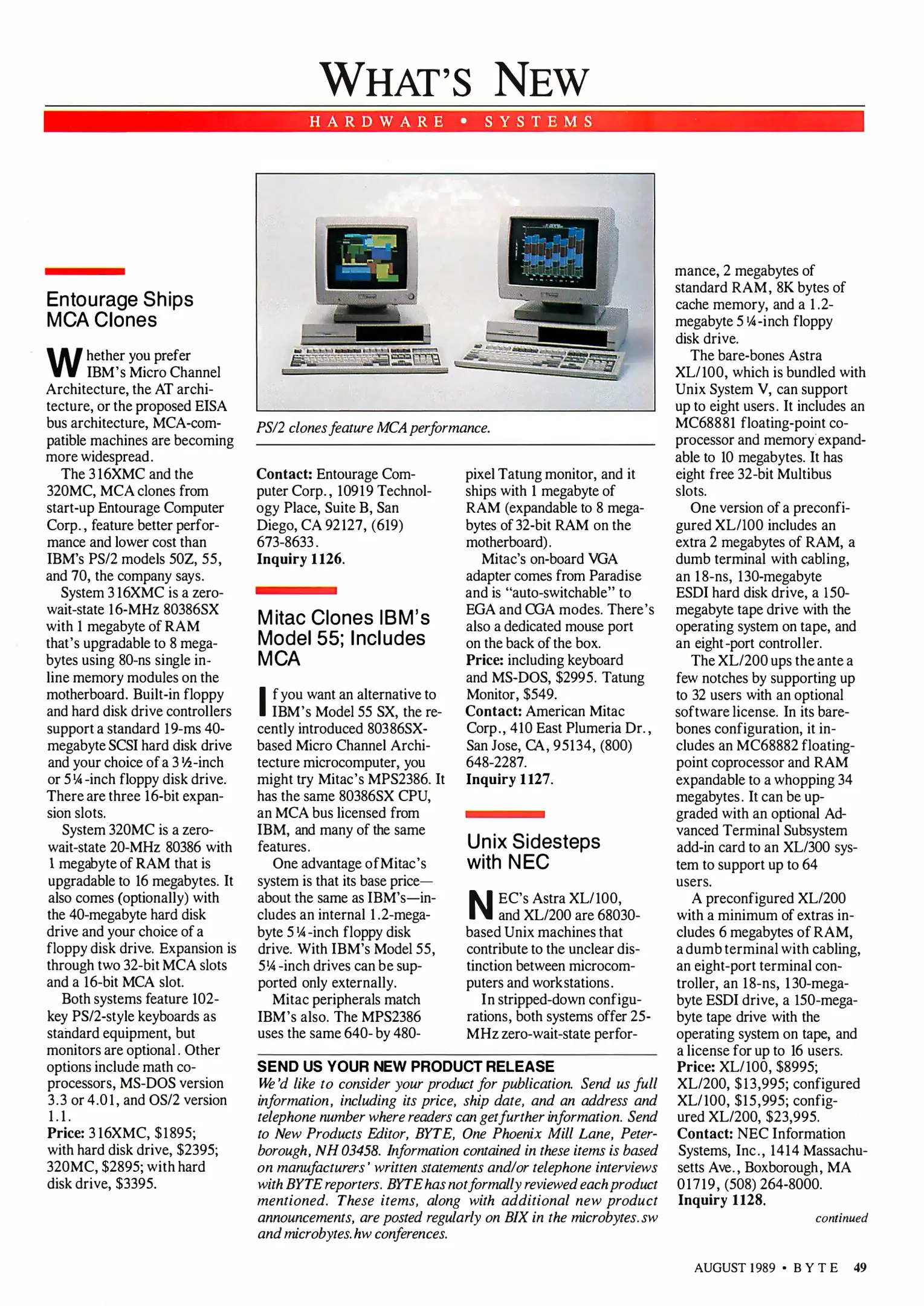 WHAT'S NEW

HARDWARE • SYSTEMS

Entourage Ships MCA Clones

Whether you prefer IBM's Micro Channel Architecture, the AT architecture, or the proposed EISA bus architecture, MCA-compatible machines are becoming more widespread.

The 316XMC and the 320MC, MCA clones from start-up Entourage Computer Corp., feature better performance and lower cost than IBM's PS/2 models 50Z, 55, and 70, the company says.

System 316XMC is a zero-wait-state 16-MHz 80386SX with 1 megabyte of RAM that's upgradable to 8 megabytes using 80-ns single in-line memory modules on the motherboard. Built-in floppy and hard disk drive controllers support a standard 19-ms 40-megabyte SCSI hard disk drive and your choice of a 3½-inch or 5¼-inch floppy disk drive. There are three 16-bit expansion slots.

System 320MC is a zero-wait-state 20-MHz 80386 with 1 megabyte of RAM that is upgradable to 16 megabytes. It also comes (optionally) with the 40-megabyte hard disk drive and your choice of a floppy disk drive. Expansion is through two 32-bit MCA slots and a 16-bit MCA slot.

Both systems feature 102-key PS/2-style keyboards as standard equipment, but monitors are optional. Other options include math coprocessors, MS-DOS version 3.3 or 4.01, and OS/2 version 1.1.
Price: 316XMC, $1895; with hard disk drive, $2395; 320MC, $2895; with hard disk drive, $3395.

PS/2 clones feature MCA performance.

Contact: Entourage Computer Corp., 10919 Technology Place, Suite B, San Diego, CA 92127, (619) 673-8633.
Inquiry 1126.

Mitac Clones IBM's Model 55; Includes MCA

If you want an alternative to IBM's Model 55 SX, the recently introduced 80386SX-based Micro Channel Architecture microcomputer, you might try Mitac's MPS2386. It has the same 80386SX CPU, an MCA bus licensed from IBM, and many of the same features.

One advantage of Mitac's system is that its base price—about the same as IBM's—includes an internal 1.2-megabyte 5¼-inch floppy disk drive. With IBM's Model 55, 5¼-inch drives can be supported only externally.

Mitac peripherals match IBM's also. The MPS2386 uses the same 640- by 480-pixel Tatung monitor, and it ships with 1 megabyte of RAM (expandable to 8 megabytes of 32-bit RAM on the motherboard).

Mitac's on-board VGA adapter comes from Paradise and is "auto-switchable" to EGA and CGA modes. There's also a dedicated mouse port on the back of the box.
Price: including keyboard and MS-DOS, $2995. Tatung Monitor, $549.
Contact: American Mitac Corp., 410 East Plumeria Dr., San Jose, CA, 95134, (800) 648-2287.
Inquiry 1127.

Unix Sidesteps with NEC

NEC's Astra XL/100, and XL/200 are 68030-based Unix machines that contribute to the unclear distinction between microcomputers and workstations.

In stripped-down configurations, both systems offer 25-MHz zero-wait-state performance, 2 megabytes of standard RAM, 8K bytes of cache memory, and a 1.2-megabyte 5¼-inch floppy disk drive.

The bare-bones Astra XL/100, which is bundled with Unix System V, can support up to eight users. It includes an MC68881 floating-point coprocessor and memory expandable to 10 megabytes. It has eight free 32-bit Multibus slots.

One version of a preconfigured XL/100 includes an extra 2 megabytes of RAM, a dumb terminal with cabling, an 18-ns, 130-megabyte ESDI hard disk drive, a 150-megabyte tape drive with the operating system on tape, and an eight-port controller.

The XL/200 ups the ante a few notches by supporting up to 32 users with an optional software license. In its bare-bones configuration, it includes an MC68882 floating-point coprocessor and RAM expandable to a whopping 34 megabytes. It can be upgraded with an optional Advanced Terminal Subsystem add-in card to an XL/300 system to support up to 64 users.

A preconfigured XL/200 with a minimum of extras includes 6 megabytes of RAM, a dumb terminal with cabling, an eight-port terminal controller, an 18-ns, 130-megabyte ESDI drive, a 150-megabyte tape drive with the operating system on tape, and a license for up to 16 users.
Price: XL/100, $8995; XL/200, $13,995; configured XL/100, $15,995; configured XL/200, $23,995.
Contact: NEC Information Systems, Inc., 1414 Massachusetts Ave., Boxborough, MA 01719, (508) 264-8000.
Inquiry 1128.

continued

SEND US YOUR NEW PRODUCT RELEASE
We'd like to consider your product for publication. Send us full information, including its price, ship date, and an address and telephone number where readers can get further information. Send to New Products Editor, BYTE, One Phoenix Mill Lane, Peterborough, NH 03458. Information contained in these items is based on manufacturers' written statements and/or telephone interviews with BYTE reporters. BYTE has not formally reviewed each product mentioned. These items, along with additional new product announcements, are posted regularly on BIX in the microbytes.sw and microbytes.hw conferences.

AUGUST 1989 • BYTE 49